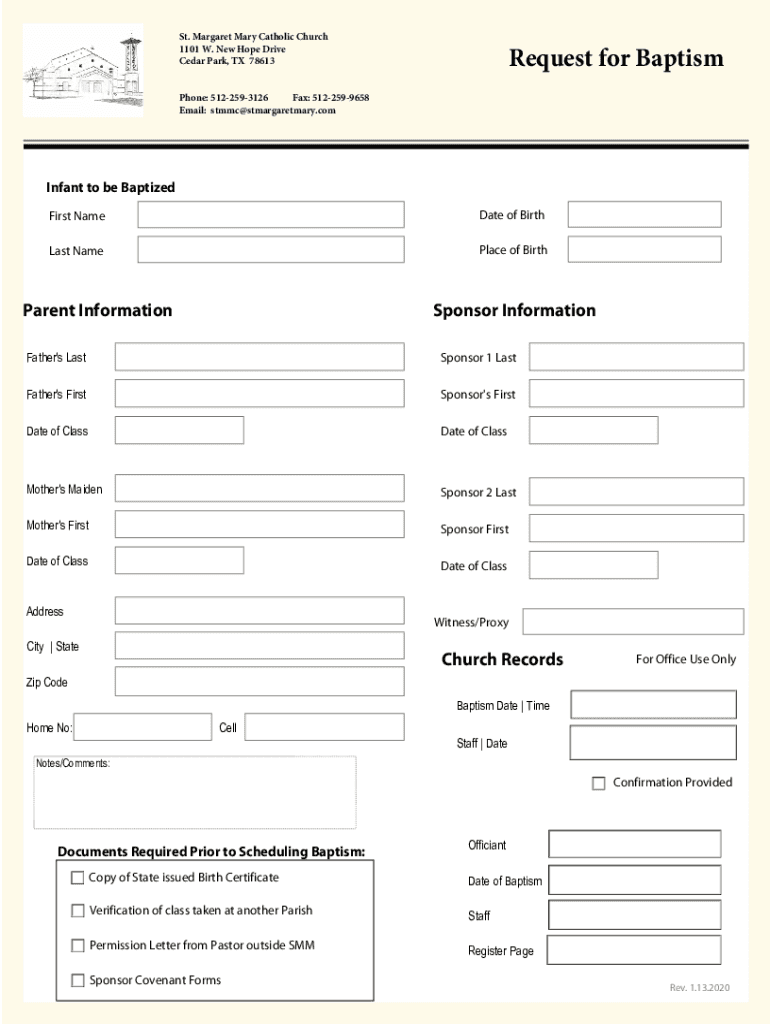 St. Margaret Mary Catholic Church
1101 W. New Hope Drive
Cedar Park, TX 78613

Phone: 512-259-3126 Fax: 512-259-9658
Email: stmmc@stmargaretmary.com

Request for Baptism

Infant to be Baptized

First Name

Last Name

Date of Birth

Place of Birth

Parent Information

Father's Last

Father's First

Date of Class

Mother's Maiden

Mother's First

Date of Class

Address

City | State

Zip Code

Home No:

Cell

Notes/Comments:

Documents Required Prior to Scheduling Baptism:

Copy of State issued Birth Certificate

Verification of class taken at another Parish

Permission Letter from Pastor outside SMM

Sponsor Covenant Forms

Sponsor Information

Sponsor 1 Last

Sponsor's First

Date of Class

Sponsor 2 Last

Sponsor First

Date of Class

Witness/Proxy

Church Records

For Office Use Only

Baptism Date | Time

Staff | Date

Confirmation Provided

Officiant

Date of Baptism

Staff

Register Page

Rev. 1.13.2020